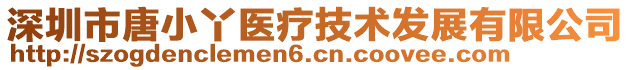 深圳市唐小丫医疗技术发展有限公司
http://szogdenclemen6.cn.coovee.com